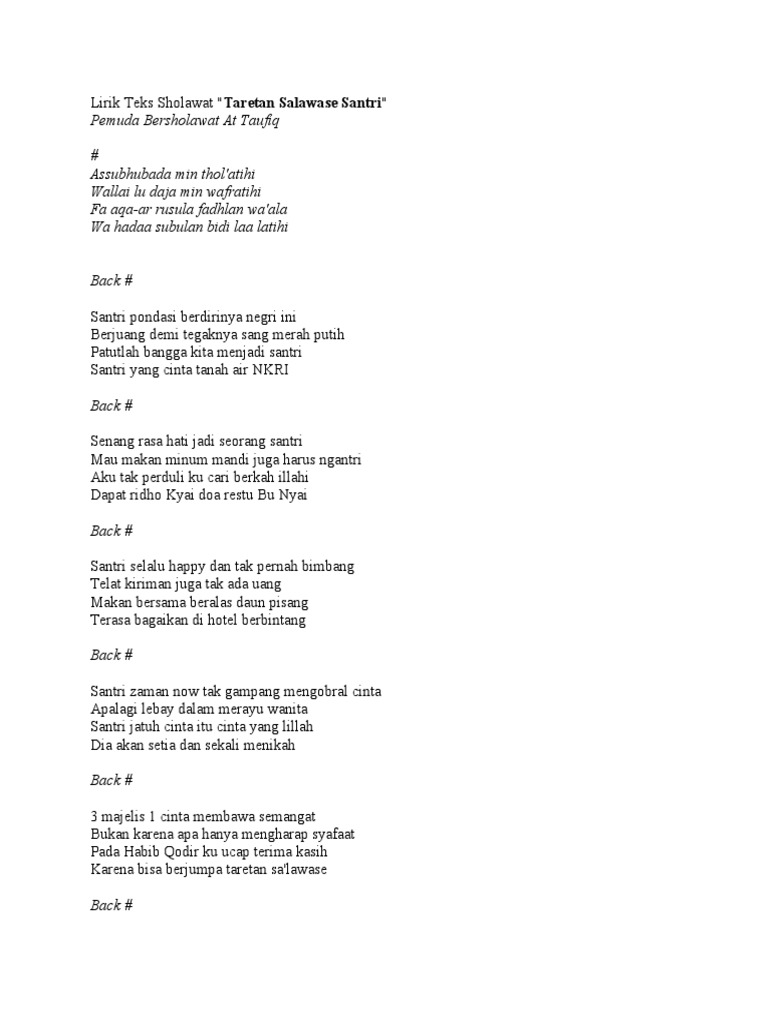 Lirik Teks Sholawat "Taretan Salawase Santri"
Pemuda Bersholawat At Taufiq

#
Assubhubada min thol'atihi
Wallai lu daja min wafratihi
Fa aqa-ar rusula fadhlan wa'ala
Wa hadaa subulan bidi laa latihi

Back #

Santri pondasi berdirinya negri ini
Berjuang demi tegaknya sang merah putih
Patutlah bangga kita menjadi santri
Santri yang cinta tanah air NKRI

Back #

Senang rasa hati jadi seorang santri
Mau makan minum mandi juga harus ngantri
Aku tak perduli ku cari berkah illahi
Dapat ridho Kyai doa restu Bu Nyai

Back #

Santri selalu happy dan tak pernah bimbang
Telat kiriman juga tak ada uang
Makan bersama beralas daun pisang
Terasa bagaikan di hotel berbintang

Back #

Santri zaman now tak gampang mengobral cinta
Apalagi lebay dalam merayu wanita
Santri jatuh cinta itu cinta yang lillah
Dia akan setia dan sekali menikah

Back #

3 majelis 1 cinta membawa semangat
Bukan karena apa hanya mengharap syafaat
Pada Habib Qodir ku ucap terima kasih
Karena bisa berjumpa taretan sa'lawase

Back #